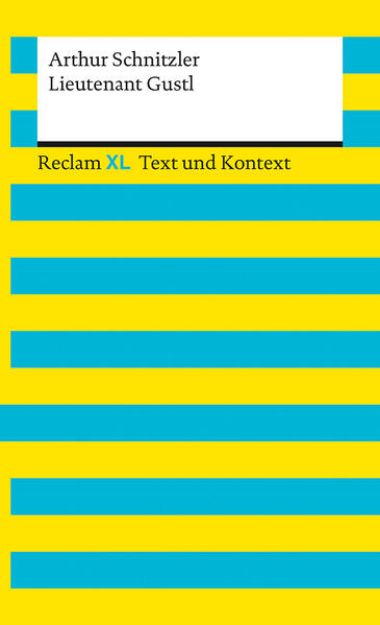 Arthur Schnitzler
Lieutenant Gustl

Reclam XL Text und Kontext